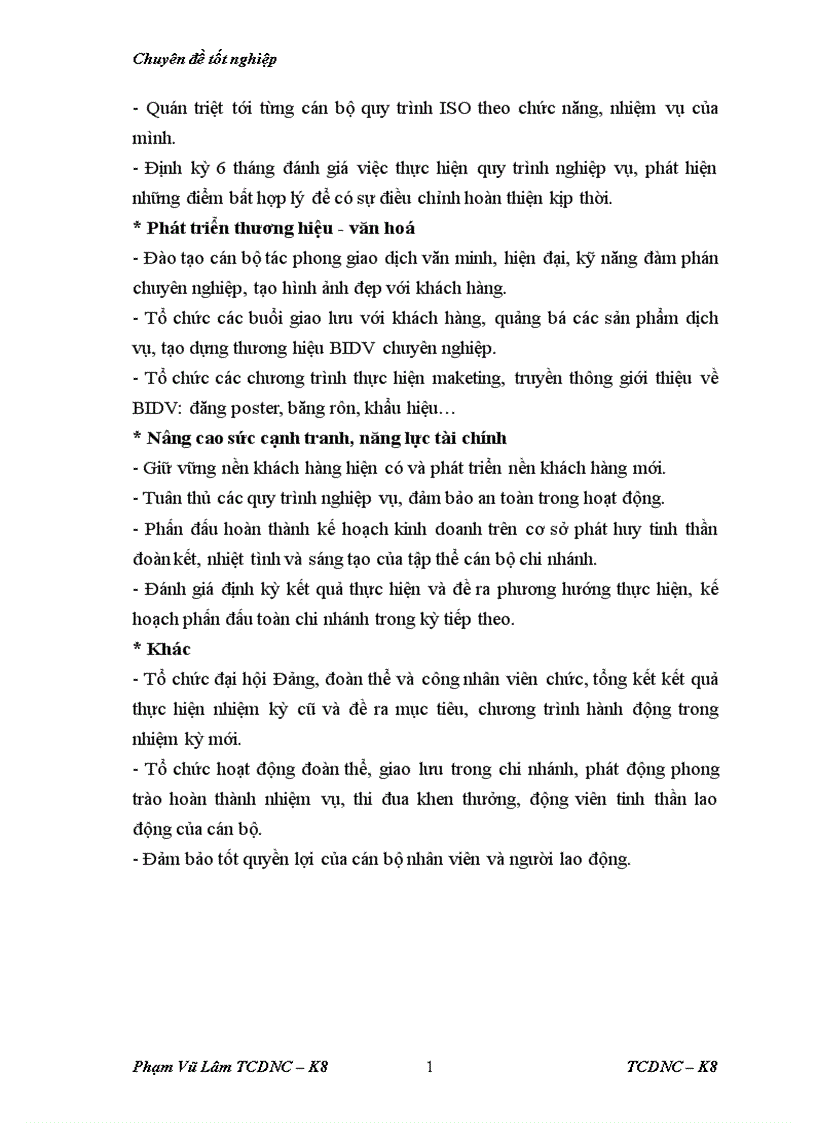 Chuyên đề tốt nghiệp

- Quán triệt tới từng cán bộ quy trình ISO theo chức năng, nhiệm vụ của mình.

- Định kỳ 6 tháng đánh giá việc thực hiện quy trình nghiệp vụ, phát hiện những điểm bất hợp lý để có sự điều chỉnh hoàn thiện kịp thời.

* Phát triển thương hiệu - văn hoá

- Đào tạo cán bộ tác phong giao dịch văn minh, hiện đại, kỹ năng đàm phán chuyên nghiệp, tạo hình ảnh đẹp với khách hàng.

- Tổ chức các buổi giao lưu với khách hàng, quảng bá các sản phẩm dịch vụ, tạo dựng thương hiệu BIDV chuyên nghiệp.

- Tổ chức các chương trình thực hiện maketing, truyền thông giới thiệu về BIDV: đăng poster, băng rôn, khẩu hiệu…

* Nâng cao sức cạnh tranh, năng lực tài chính

- Giữ vững nền khách hàng hiện có và phát triển nền khách hàng mới.

- Tuân thủ các quy trình nghiệp vụ, đảm bảo an toàn trong hoạt động.

- Phấn đấu hoàn thành kế hoạch kinh doanh trên cơ sở phát huy tinh thần đoàn kết, nhiệt tình và sáng tạo của tập thể cán bộ chi nhánh.

- Đánh giá định kỳ kết quả thực hiện và đề ra phương hướng thực hiện, kế hoạch phấn đấu toàn chi nhánh trong kỳ tiếp theo.

* Khác

- Tổ chức đại hội Đảng, đoàn thể và công nhân viên chức, tổng kết kết quả thực hiện nhiệm kỳ cũ và đề ra mục tiêu, chương trình hành động trong nhiệm kỳ mới.

- Tổ chức hoạt động đoàn thể, giao lưu trong chi nhánh, phát động phong trào hoàn thành nhiệm vụ, thi đua khen thưởng, động viên tinh thần lao động của cán bộ.

- Đảm bảo tốt quyền lợi của cán bộ nhân viên và người lao động.

Phạm Vũ Lâm TCDNC – K8 1 TCDNC – K8